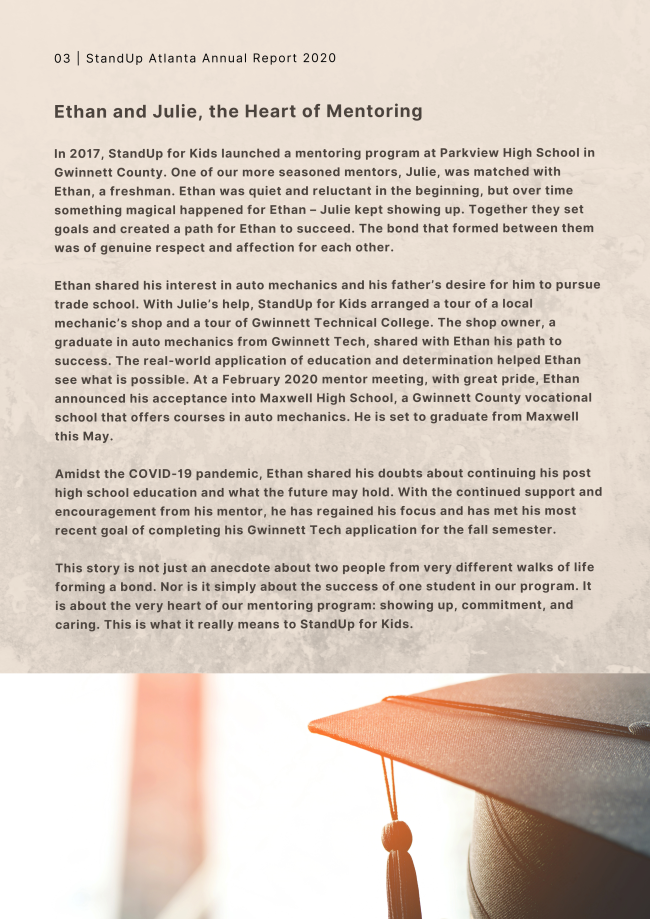 03 | StandUp Atlanta Annual Report 2020

Ethan and Julie, the Heart of Mentoring

In 2017, StandUp for Kids launched a mentoring program at Parkview High School in Gwinnett County. One of our more seasoned mentors, Julie, was matched with Ethan, a freshman. Ethan was quiet and reluctant in the beginning, but over time something magical happened for Ethan – Julie kept showing up. Together they set goals and created a path for Ethan to succeed. The bond that formed between them was of genuine respect and affection for each other.

Ethan shared his interest in auto mechanics and his father's desire for him to pursue trade school. With Julie's help, StandUp for Kids arranged a tour of a local mechanic's shop and a tour of Gwinnett Technical College. The shop owner, a graduate in auto mechanics from Gwinnett Tech, shared with Ethan his path to success. The real-world application of education and determination helped Ethan see what is possible. At a February 2020 mentor meeting, with great pride, Ethan announced his acceptance into Maxwell High School, a Gwinnett County vocational school that offers courses in auto mechanics. He is set to graduate from Maxwell this May.

Amidst the COVID-19 pandemic, Ethan shared his doubts about continuing his post high school education and what the future may hold. With the continued support and encouragement from his mentor, he has regained his focus and has met his most recent goal of completing his Gwinnett Tech application for the fall semester.

This story is not just an anecdote about two people from very different walks of life forming a bond. Nor is it simply about the success of one student in our program. It is about the very heart of our mentoring program: showing up, commitment, and caring. This is what it really means to StandUp for Kids.